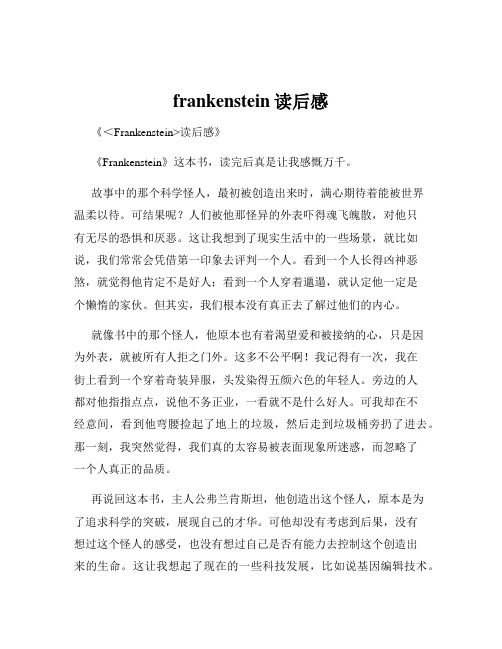 frankenstein 读后感

《<Frankenstein>读后感》

《Frankenstein》这本书，读完后真是让我感慨万千。

故事中的那个科学怪人，最初被创造出来时，满心期待着能被世界温柔以待。可结果呢？人们被他那怪异的外表吓得魂飞魄散，对他只有无尽的恐惧和厌恶。这让我想到了现实生活中的一些场景，就比如说，我们常常会凭借第一印象去评判一个人。看到一个人长得凶神恶煞，就觉得他肯定不是好人；看到一个人穿着邋遢，就认定他一定是个懒惰的家伙。但其实，我们根本没有真正去了解过他们的内心。

就像书中的那个怪人，他原本也有着渴望爱和被接纳的心，只是因为外表，就被所有人拒之门外。这多不公平啊！我记得有一次，我在街上看到一个穿着奇装异服，头发染得五颜六色的年轻人。旁边的人都对他指指点点，说他不务正业，一看就不是什么好人。可我却在不经意间，看到他弯腰捡起了地上的垃圾，然后走到垃圾桶旁扔了进去。那一刻，我突然觉得，我们真的太容易被表面现象所迷惑，而忽略了一个人真正的品质。

再说回这本书，主人公弗兰肯斯坦，他创造出这个怪人，原本是为了追求科学的突破，展现自己的才华。可他却没有考虑到后果，没有想过这个怪人的感受，也没有想过自己是否有能力去控制这个创造出来的生命。这让我想起了现在的一些科技发展，比如说基因编辑技术。